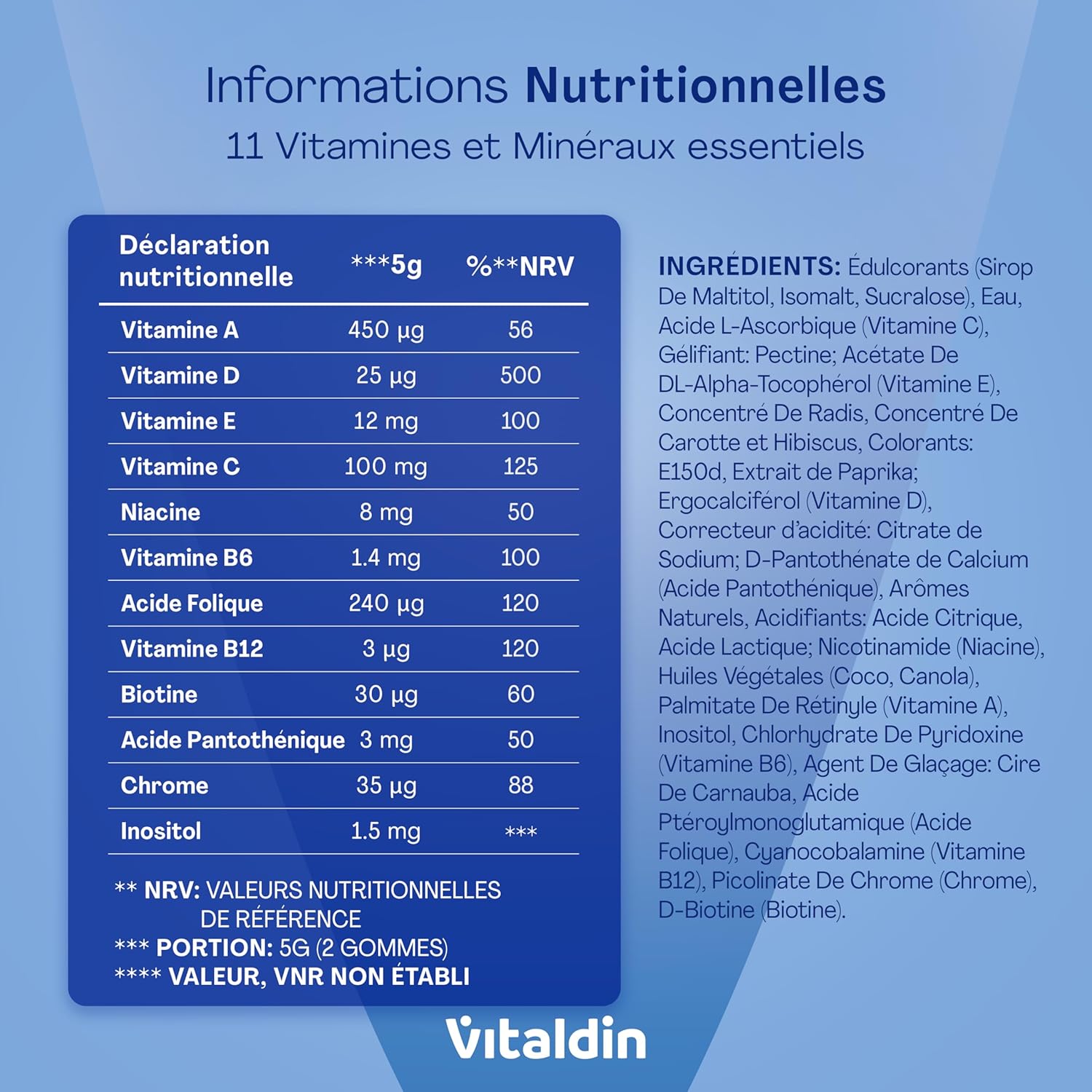 Informations Nutritionnelles
11 Vitamines et Minéraux essentiels

| Déclaration nutritionnelle | ***5g | %**NRV |
|---|---|---|
| Vitamine A | 450 µg | 56 |
| Vitamine D | 25 µg | 500 |
| Vitamine E | 12 mg | 100 |
| Vitamine C | 100 mg | 125 |
| Niacine | 8 mg | 50 |
| Vitamine B6 | 1.4 mg | 100 |
| Acide Folique | 240 µg | 120 |
| Vitamine B12 | 3 µg | 120 |
| Biotine | 30 µg | 60 |
| Acide Pantothénique | 3 mg | 50 |
| Chrome | 35 µg | 88 |
| Inositol | 1.5 mg | *** |

** NRV: VALEURS NUTRITIONNELLES DE RÉFÉRENCE
*** PORTION: 5G (2 GOMMES)
**** VALEUR, VNR NON ÉTABLI

INGRÉDIENTS: Édulcorants (Sirop De Maltitol, Isomalt, Sucralose), Eau, Acide L-Ascorbique (Vitamine C), Gélifiant: Pectine; Acétate De DL-Alpha-Tocophérol (Vitamine E), Concentré De Radis, Concentré De Carotte et Hibiscus, Colorants: E150d, Extrait de Paprika; Ergocalciférol (Vitamine D), Correcteur d'acidité: Citrate de Sodium; D-Pantothénate de Calcium (Acide Pantothénique), Arômes Naturels, Acidifiants: Acide Citrique, Acide Lactique; Nicotinamide (Niacine), Huiles Végétales (Coco, Canola), Palmitate De Rétinyle (Vitamine A), Inositol, Chlorhydrate De Pyridoxine (Vitamine B6), Agent De Glaçage: Cire De Carnauba, Acide Ptéroylmonoglutamique (Acide Folique), Cyanocobalamine (Vitamine B12), Picolinate De Chrome (Chrome), D-Biotine (Biotine).

Vitaldin